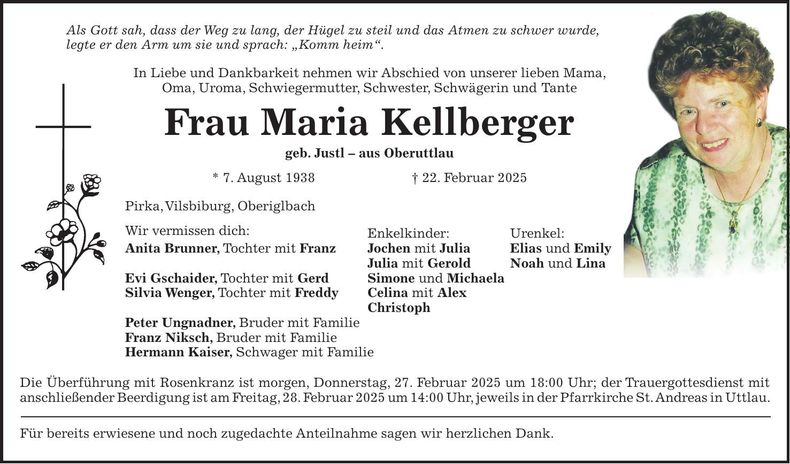 Als Gott sah, dass der Weg zu lang, der Hügel zu steil und das Atmen zu schwer wurde, legte er den Arm um sie und sprach: „Komm heim“.

In Liebe und Dankbarkeit nehmen wir Abschied von unserer lieben Mama, Oma, Uroma, Schwiegermutter, Schwester, Schwägerin und Tante

Frau Maria Kellberger

geb. Justl – aus Oberuttlau

* 7. August 1938
† 22. Februar 2025

Pirka, Vilsbiburg, Oberiglbach

Wir vermissen dich:
Anita Brunner, Tochter mit Franz

Evi Gschaider, Tochter mit Gerd
Silvia Wenger, Tochter mit Freddy

Peter Ungnadner, Bruder mit Familie
Franz Niksch, Bruder mit Familie
Hermann Kaiser, Schwager mit Familie

Enkelkinder:
Jochen mit Julia
Julia mit Gerold
Simone und Michaela
Celina mit Alex
Christoph

Urenkel:
Elias und Emily
Noah und Lina

Die Überführung mit Rosenkranz ist morgen, Donnerstag, 27. Februar 2025 um 18:00 Uhr; der Trauergottesdienst mit anschließender Beerdigung ist am Freitag, 28. Februar 2025 um 14:00 Uhr, jeweils in der Pfarrkirche St. Andreas in Uttlau.

Für bereits erwiesene und noch zugedachte Anteilnahme sagen wir herzlichen Dank.